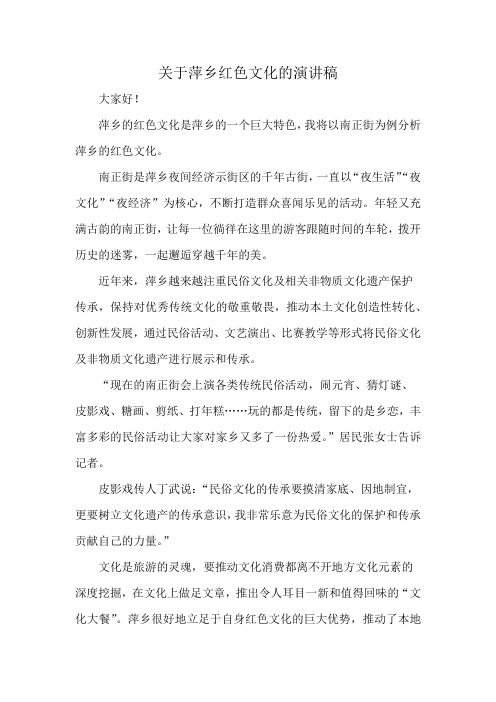 关于萍乡红色文化的演讲稿

大家好！

萍乡的红色文化是萍乡的一个巨大特色，我将以南正街为例分析萍乡的红色文化。

南正街是萍乡夜间经济示街区的千年古街，一直以“夜生活”“夜文化”“夜经济”为核心，不断打造群众喜闻乐见的活动。年轻又充满古韵的南正街，让每一位徜徉在这里的游客跟随时间的车轮，拨开历史的迷雾，一起邂逅穿越千年的美。

近年来，萍乡越来越注重民俗文化及相关非物质文化遗产保护传承，保持对优秀传统文化的敬重敬畏，推动本土文化创造性转化、创新性发展，通过民俗活动、文艺演出、比赛教学等形式将民俗文化及非物质文化遗产进行展示和传承。

“现在的南正街会上演各类传统民俗活动，闹元宵、猜灯谜、皮影戏、糖画、剪纸、打年糕……玩的都是传统，留下的是乡恋，丰富多彩的民俗活动让大家对家乡又多了一份热爱。”居民张女士告诉记者。

皮影戏传人丁武说：“民俗文化的传承要摸清家底、因地制宜，更要树立文化遗产的传承意识，我非常乐意为民俗文化的保护和传承贡献自己的力量。”

文化是旅游的灵魂，要推动文化消费都离不开地方文化元素的深度挖掘，在文化上做足文章，推出令人耳目一新和值得回味的“文化大餐”。萍乡很好地立足于自身红色文化的巨大优势，推动了本地